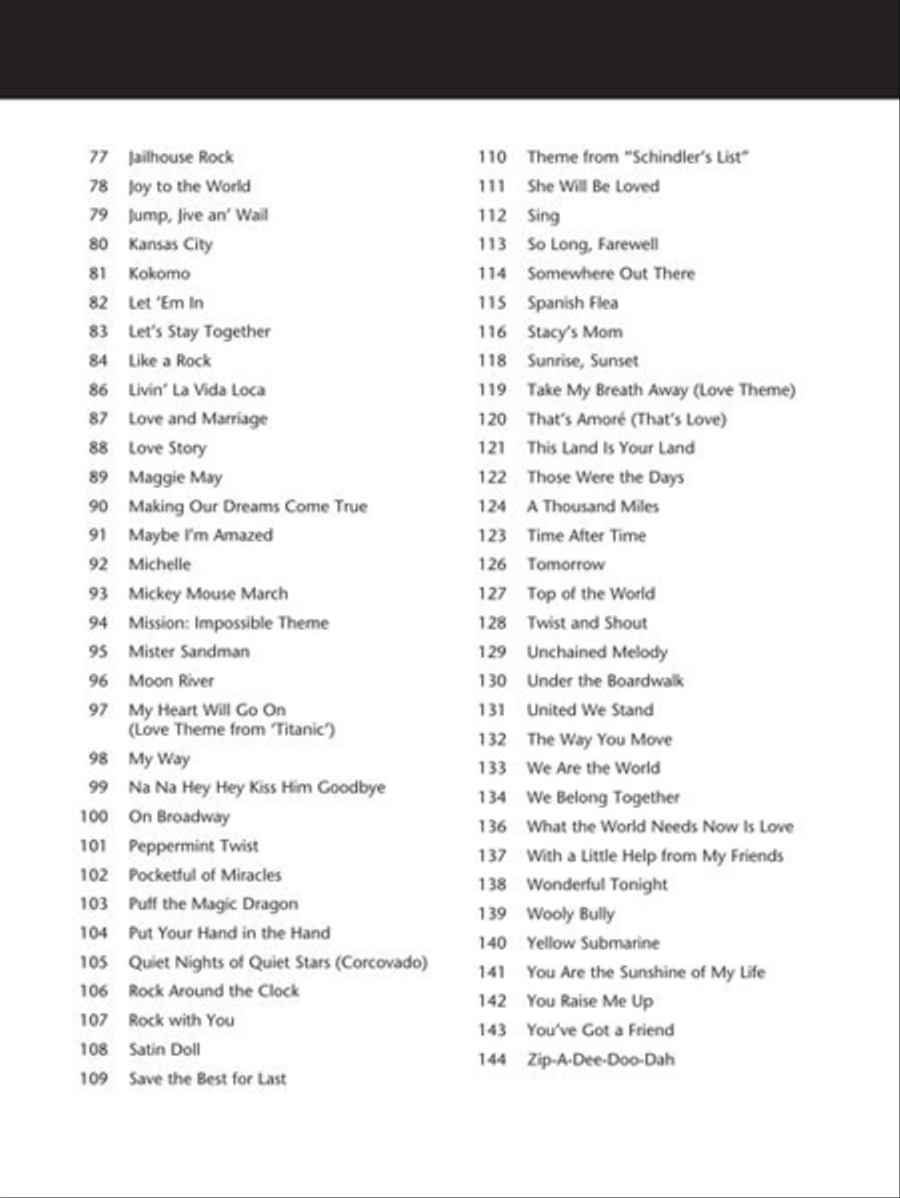 77 Jailhouse Rock
78 Joy to the World
79 Jump, Jive an' Wail
80 Kansas City
81 Kokomo
82 Let 'Em In
83 Let's Stay Together
84 Like a Rock
86 Livin' La Vida Loca
87 Love and Marriage
88 Love Story
89 Maggie May
90 Making Our Dreams Come True
91 Maybe I'm Amazed
92 Michelle
93 Mickey Mouse March
94 Mission: Impossible Theme
95 Mister Sandman
96 Moon River
97 My Heart Will Go On (Love Theme from 'Titanic')
98 My Way
99 Na Na Hey Hey Kiss Him Goodbye
100 On Broadway
101 Peppermint Twist
102 Pocketful of Miracles
103 Puff the Magic Dragon
104 Put Your Hand in the Hand
105 Quiet Nights of Quiet Stars (Corcovado)
106 Rock Around the Clock
107 Rock with You
108 Satin Doll
109 Save the Best for Last

110 Theme from "Schindler's List"
111 She Will Be Loved
112 Sing
113 So Long, Farewell
114 Somewhere Out There
115 Spanish Flea
116 Stacy's Mom
118 Sunrise, Sunset
119 Take My Breath Away (Love Theme)
120 That's Amoré (That's Love)
121 This Land Is Your Land
122 Those Were the Days
124 A Thousand Miles
123 Time After Time
126 Tomorrow
127 Top of the World
128 Twist and Shout
129 Unchained Melody
130 Under the Boardwalk
131 United We Stand
132 The Way You Move
133 We Are the World
134 We Belong Together
136 What the World Needs Now Is Love
137 With a Little Help from My Friends
138 Wonderful Tonight
139 Wooly Bully
140 Yellow Submarine
141 You Are the Sunshine of My Life
142 You Raise Me Up
143 You've Got a Friend
144 Zip-A-Dee-Doo-Dah